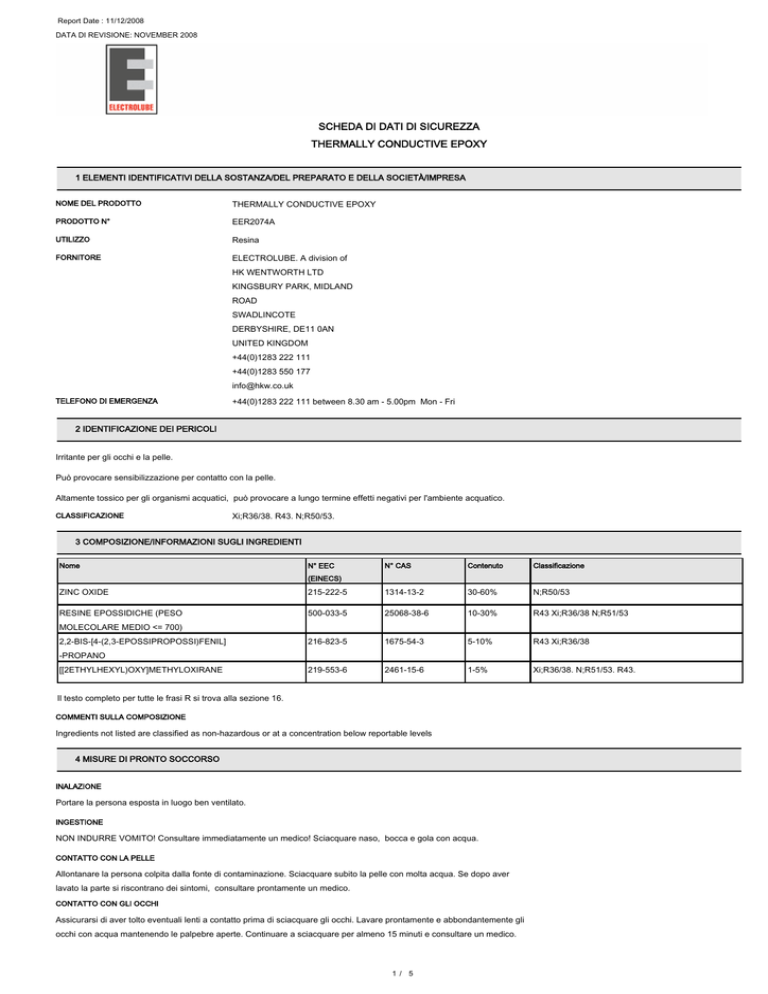 Report Date : 11/12/2008

DATA DI REVISIONE: NOVEMBER 2008

ELECTROLUBE

SCHEDA DI DATI DI SICUREZZA

THERMALLY CONDUCTIVE EPOXY

1 ELEMENTI IDENTIFICATIVI DELLA SOSTANZA/DEL PREPARATO E DELLA SOCIETÀ/IMPRESA

NOME DEL PRODOTTO THERMALLY CONDUCTIVE EPOXY

PRODOTTO N° EER2074A

UTILIZZO Resina

FORNITORE ELECTROLUBE. A division of HK WENTWORTH LTD KINGSBURY PARK, MIDLAND ROAD SWADLINCOTE DERBYSHIRE, DE11 0AN UNITED KINGDOM +44(0)1283 222 111 +44(0)1283 550 177 info@hkw.co.uk

TELEFONO DI EMERGENZA +44(0)1283 222 111 between 8.30 am - 5.00pm Mon - Fri

2 IDENTIFICAZIONE DEI PERICOLI

Irritante per gli occhi e la pelle.

Può provocare sensibilizzazione per contatto con la pelle.

Altamente tossico per gli organismi acquatici, può provocare a lungo termine effetti negativi per l'ambiente acquatico.

CLASSIFICAZIONE Xi;R36/38. R43. N;R50/53.

3 COMPOSIZIONE/INFORMAZIONI SUGLI INGREDIENTI

| Nome | N° EEC (EINECS) | N° CAS | Contenuto | Classificazione |
|---|---|---|---|---|
| ZINC OXIDE | 215-222-5 | 1314-13-2 | 30-60% | N;R50/53 |
| RESINE EPOSSIDICHE (PESO MOLECOLARE MEDIO <= 700) | 500-033-5 | 25068-38-6 | 10-30% | R43 Xi;R36/38 N;R51/53 |
| 2,2-BIS-[4-(2,3-EPOSSIPROPOSSI)FENIL] -PROPANO | 216-823-5 | 1675-54-3 | 5-10% | R43 Xi;R36/38 |
| [[2ETHYLHEXYL)OXY]METHYLOXIRANE | 219-553-6 | 2461-15-6 | 1-5% | Xi;R36/38. N;R51/53. R43. |

Il testo completo per tutte le frasi R si trova alla sezione 16.

COMMENTI SULLA COMPOSIZIONE

Ingredients not listed are classified as non-hazardous or at a concentration below reportable levels

4 MISURE DI PRONTO SOCCORSO

INALAZIONE

Portare la persona esposta in luogo ben ventilato.

INGESTIONE

NON INDURRE VOMITO! Consultare immediatamente un medico! Sciacquare naso, bocca e gola con acqua.

CONTATTO CON LA PELLE

Allontanare la persona colpita dalla fonte di contaminazione. Sciacquare subito la pelle con molta acqua. Se dopo aver lavato la parte si riscontrano dei sintomi, consultare prontamente un medico.

CONTATTO CON GLI OCCHI

Assicurarsi di aver tolto eventuali lenti a contatto prima di sciacquare gli occhi. Lavare prontamente e abbondantemente gli occhi con acqua mantenendo le palpebre aperte. Continuare a sciacquare per almeno 15 minuti e consultare un medico.

1 / 5